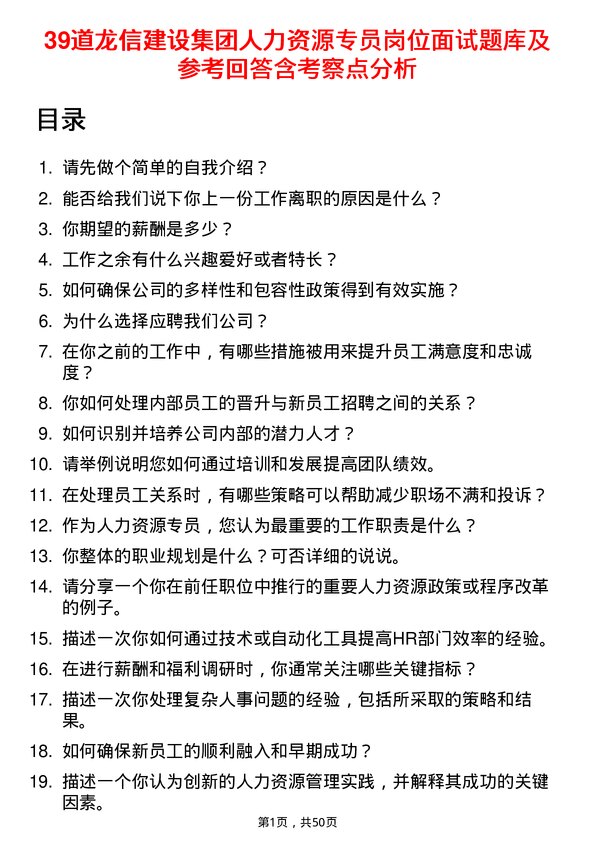 39道龙信建设集团人力资源专员岗位面试题库及参考回答含考察点分析

目录

1. 请先做个简单的自我介绍？
2. 能否给我们说下你上一份工作离职的原因是什么？
3. 你期望的薪酬是多少？
4. 工作之余有什么兴趣爱好或者特长？
5. 如何确保公司的多样性和包容性政策得到有效实施？
6. 为什么选择应聘我们公司？
7. 在你之前的工作中，有哪些措施被用来提升员工满意度和忠诚度？
8. 你如何处理内部员工的晋升与新员工招聘之间的关系？
9. 如何识别并培养公司内部的潜力人才？
10. 请举例说明您如何通过培训和发展提高团队绩效。
11. 在处理员工关系时，有哪些策略可以帮助减少职场不满和投诉？
12. 作为人力资源专员，您认为最重要的工作职责是什么？
13. 你整体的职业规划是什么？可否详细的说说。
14. 请分享一个你在前任职位中推行的重要人力资源政策或程序改革的例子。
15. 描述一次你如何通过技术或自动化工具提高HR部门效率的经验。
16. 在进行薪酬和福利调研时，你通常关注哪些关键指标？
17. 描述一次你处理复杂人事问题的经验，包括所采取的策略和结果。
18. 如何确保新员工的顺利融入和早期成功？
19. 描述一个你认为创新的人力资源管理实践，并解释其成功的关键因素。

第1页，共50页